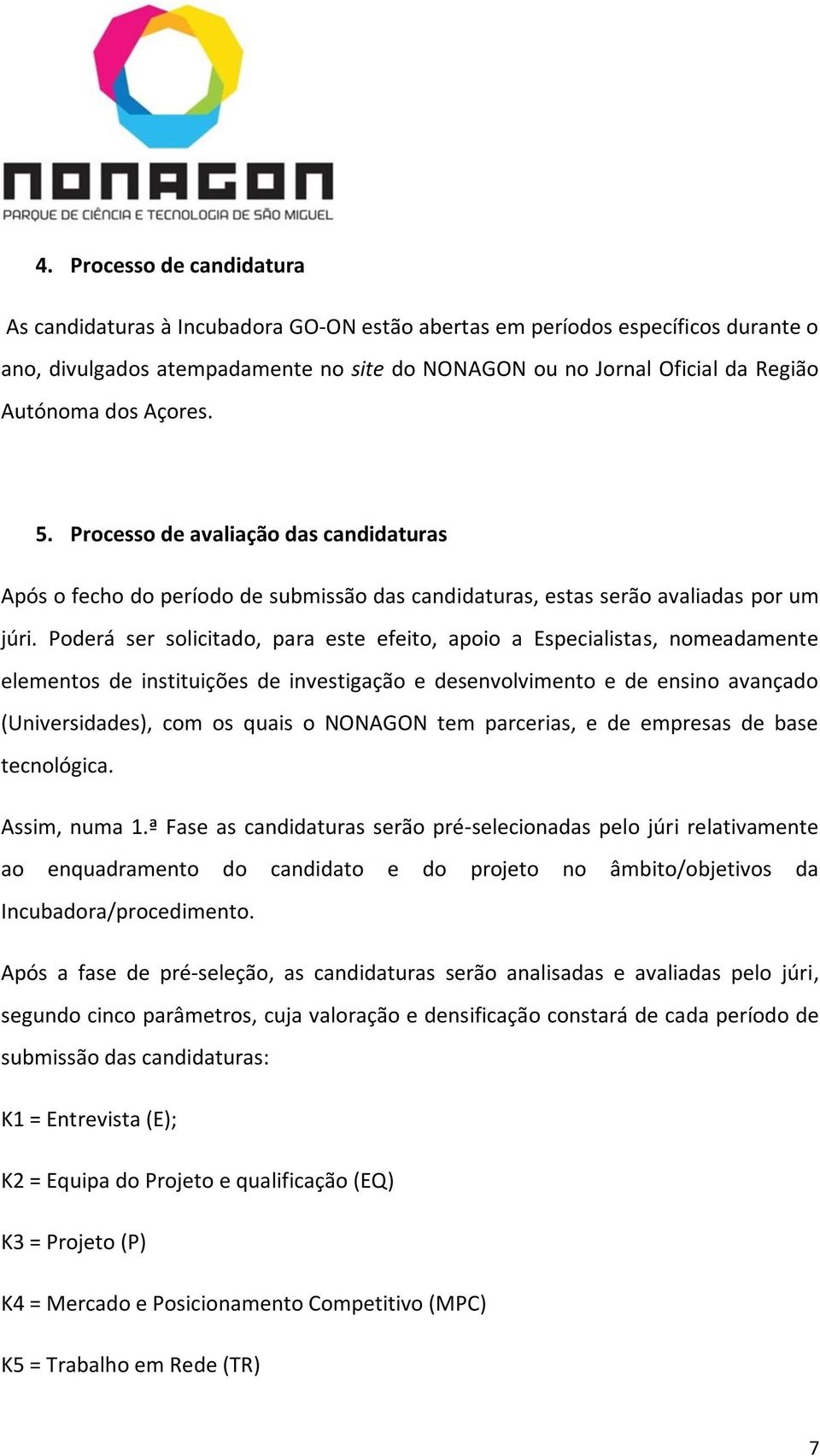 NONAGON
PARQUE DE CIÊNCIA E TECNOLOGIA DE SÃO MIGUEL

4. Processo de candidatura

As candidaturas à Incubadora GO-ON estão abertas em períodos específicos durante o ano, divulgados atempadamente no site do NONAGON ou no Jornal Oficial da Região Autónoma dos Açores.

5. Processo de avaliação das candidaturas

Após o fecho do período de submissão das candidaturas, estas serão avaliadas por um júri. Poderá ser solicitado, para este efeito, apoio a Especialistas, nomeadamente elementos de instituições de investigação e desenvolvimento e de ensino avançado (Universidades), com os quais o NONAGON tem parcerias, e de empresas de base tecnológica.

Assim, numa 1.ª Fase as candidaturas serão pré-selecionadas pelo júri relativamente ao enquadramento do candidato e do projeto no âmbito/objetivos da Incubadora/procedimento.

Após a fase de pré-seleção, as candidaturas serão analisadas e avaliadas pelo júri, segundo cinco parâmetros, cuja valoração e densificação constará de cada período de submissão das candidaturas:

K1 = Entrevista (E);

K2 = Equipa do Projeto e qualificação (EQ)

K3 = Projeto (P)

K4 = Mercado e Posicionamento Competitivo (MPC)

K5 = Trabalho em Rede (TR)

7